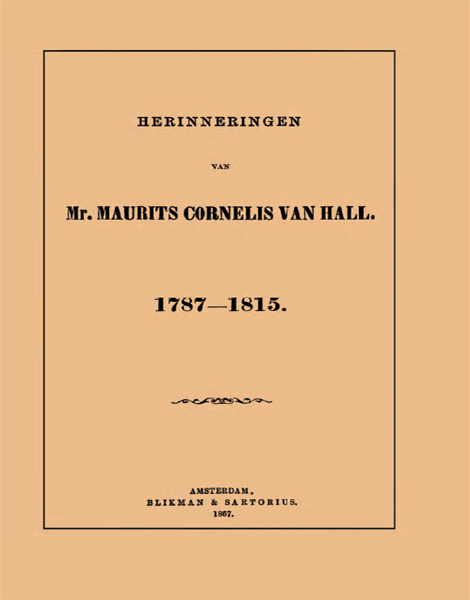 HERINNERINGEN

VAN

Mr. MAURITS CORNELIS VAN HALL.

1787—1815.

AMSTERDAM,
BLIKMAN & SARTORIUS.
1867.